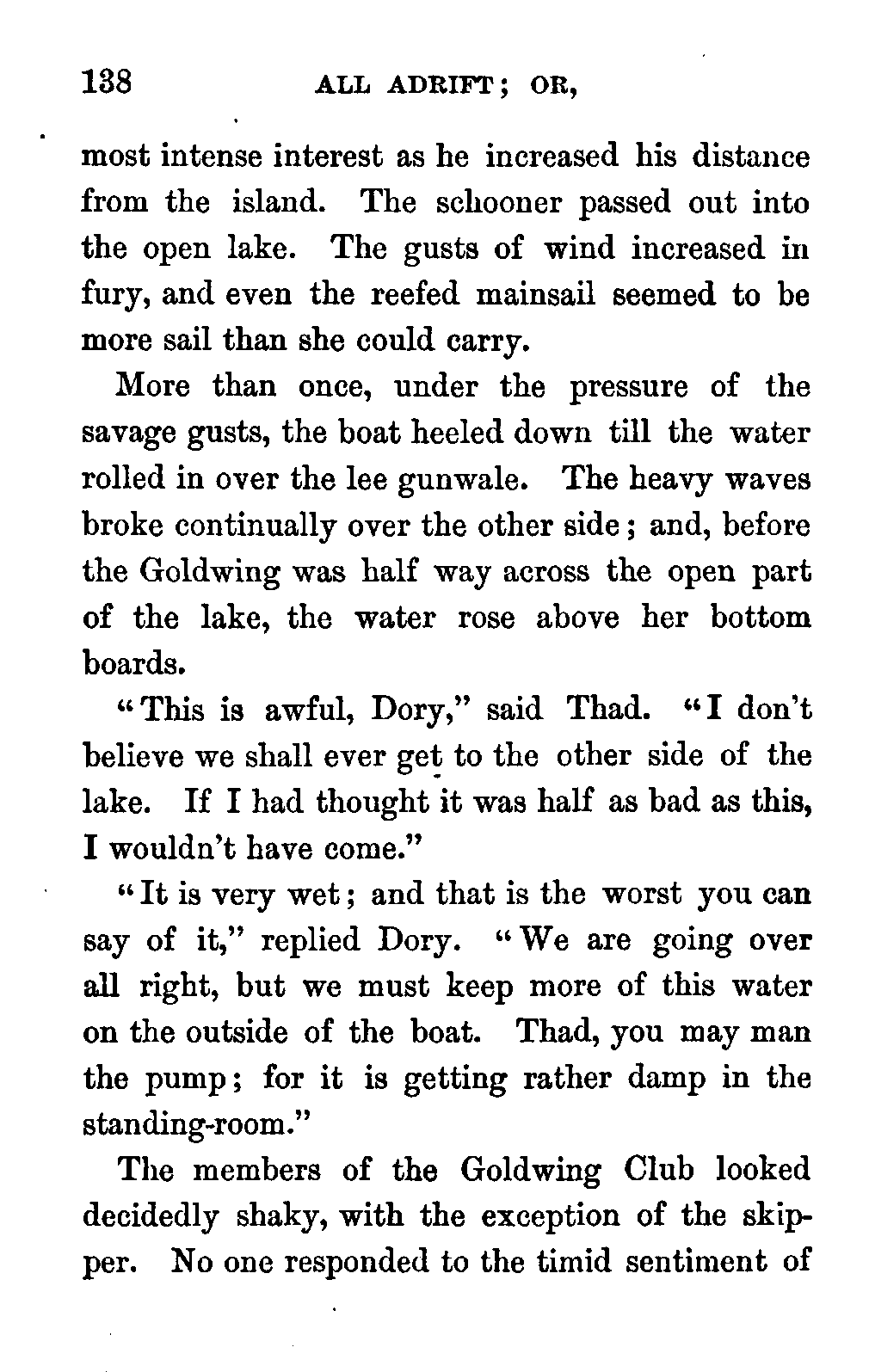 138 ALL ADRIFT; OR,

most intense interest as he increased his distance from the island. The schooner passed out into the open lake. The gusts of wind increased in fury, and even the reefed mainsail seemed to be more sail than she could carry.

More than once, under the pressure of the savage gusts, the boat heeled down till the water rolled in over the lee gunwale. The heavy waves broke continually over the other side; and, before the Goldwing was half way across the open part of the lake, the water rose above her bottom boards.

"This is awful, Dory," said Thad. "I don't believe we shall ever get to the other side of the lake. If I had thought it was half as bad as this, I wouldn't have come."

"It is very wet; and that is the worst you can say of it," replied Dory. "We are going over all right, but we must keep more of this water on the outside of the boat. Thad, you may man the pump; for it is getting rather damp in the standing-room."

The members of the Goldwing Club looked decidedly shaky, with the exception of the skipper. No one responded to the timid sentiment of